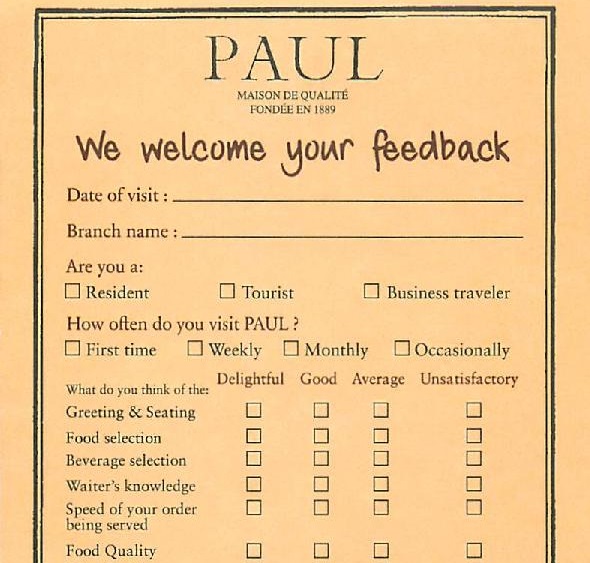 PAUL
MAISON DE QUALITÉ
FONDÉE EN 1889

We welcome your feedback

Date of visit : ____

Branch name : ____

Are you a:
☐ Resident ☐ Tourist ☐ Business traveler

How often do you visit PAUL ?
☐ First time ☐ Weekly ☐ Monthly ☐ Occasionally

| What do you think of the: | Delightful | Good | Average | Unsatisfactory |
|---|---|---|---|---|
| Greeting & Seating | ☐ | ☐ | ☐ | ☐ |
| Food selection | ☐ | ☐ | ☐ | ☐ |
| Beverage selection | ☐ | ☐ | ☐ | ☐ |
| Waiter's knowledge | ☐ | ☐ | ☐ | ☐ |
| Speed of your order being served | ☐ | ☐ | ☐ | ☐ |
| Food Quality | ☐ | ☐ | ☐ | ☐ |